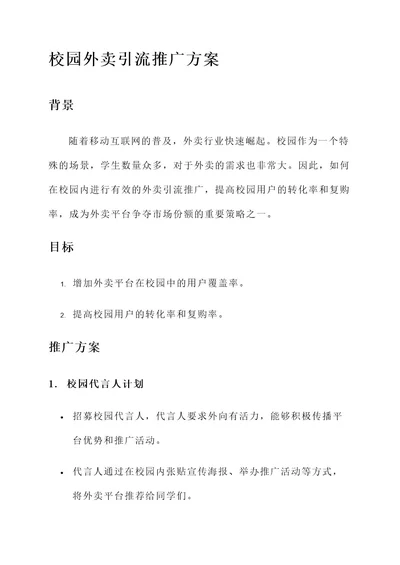 校园外卖引流推广方案

背景

随着移动互联网的普及，外卖行业快速崛起。校园作为一个特殊的场景，学生数量众多，对于外卖的需求也非常大。因此，如何在校园内进行有效的外卖引流推广，提高校园用户的转化率和复购率，成为外卖平台争夺市场份额的重要策略之一。

目标

1. 增加外卖平台在校园中的用户覆盖率。

2. 提高校园用户的转化率和复购率。

推广方案

1. 校园代言人计划

• 招募校园代言人，代言人要求外向有活力，能够积极传播平台优势和推广活动。

• 代言人通过在校园内张贴宣传海报、举办推广活动等方式，将外卖平台推荐给同学们。